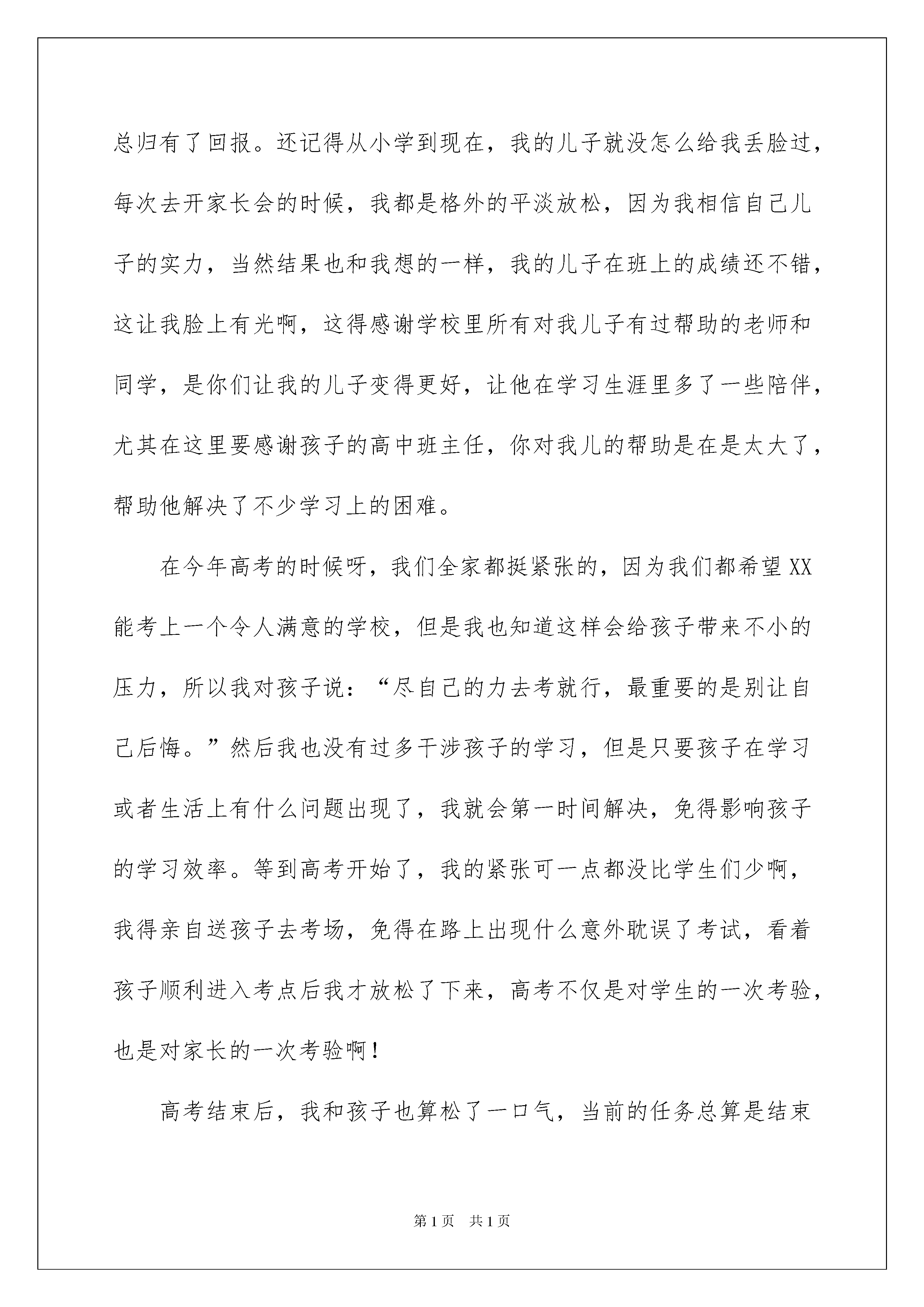 总归有了回报。还记得从小学到现在，我的儿子就没怎么给我丢脸过，每次去开家长会的时候，我都是格外的平淡放松，因为我相信自己儿子的实力，当然结果也和我想的一样，我的儿子在班上的成绩还不错，这让我脸上有光啊，这得感谢学校里所有对我儿子有过帮助的老师和同学，是你们让我的儿子变得更好，让他在学习生涯里多了一些陪伴，尤其在这里要感谢孩子的高中班主任，你对我儿的帮助是在是太大了，帮助他解决了不少学习上的困难。

在今年高考的时候呀，我们全家都挺紧张的，因为我们都希望XX能考上一个令人满意的学校，但是我也知道这样会给孩子带来不小的压力，所以我对孩子说：“尽自己的力去考就行，最重要的是别让自己后悔。”然后我也没有过多干涉孩子的学习，但是只要孩子在学习或者生活上有什么问题出现了，我就会第一时间解决，免得影响孩子的学习效率。等到高考开始了，我的紧张可一点都没比学生们少啊，我得亲自送孩子去考场，免得在路上出现什么意外耽误了考试，看着孩子顺利进入考点后我才放松了下来，高考不仅是对学生的一次考验，也是对家长的一次考验啊！

高考结束后，我和孩子也算松了一口气，当前的任务总算是结束

第1页 共1页